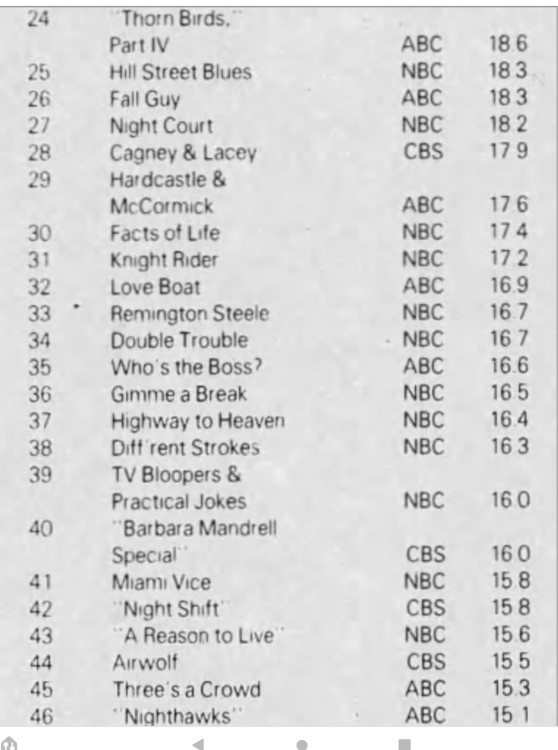 | | | | |
|---|---|---|---|
| 24 | "Thorn Birds," Part IV | ABC | 18.6 |
| 25 | Hill Street Blues | NBC | 18.3 |
| 26 | Fall Guy | ABC | 18.3 |
| 27 | Night Court | NBC | 18.2 |
| 28 | Cagney & Lacey | CBS | 17.9 |
| 29 | Hardcastle & McCormick | ABC | 17.6 |
| 30 | Facts of Life | NBC | 17.4 |
| 31 | Knight Rider | NBC | 17.2 |
| 32 | Love Boat | ABC | 16.9 |
| 33 | Remington Steele | NBC | 16.7 |
| 34 | Double Trouble | NBC | 16.7 |
| 35 | Who's the Boss? | ABC | 16.6 |
| 36 | Gimme a Break | NBC | 16.5 |
| 37 | Highway to Heaven | NBC | 16.4 |
| 38 | Diff'rent Strokes | NBC | 16.3 |
| 39 | TV Bloopers & Practical Jokes | NBC | 16.0 |
| 40 | "Barbara Mandrell Special" | CBS | 16.0 |
| 41 | Miami Vice | NBC | 15.8 |
| 42 | "Night Shift" | CBS | 15.8 |
| 43 | "A Reason to Live" | NBC | 15.6 |
| 44 | Airwolf | CBS | 15.5 |
| 45 | Three's a Crowd | ABC | 15.3 |
| 46 | "Nighthawks" | ABC | 15.1 |